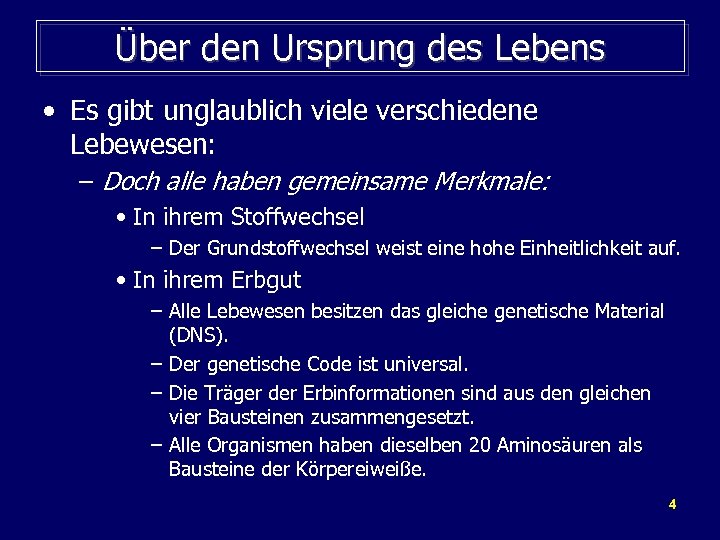 Über den Ursprung des Lebens

• Es gibt unglaublich viele verschiedene Lebewesen:

– Doch alle haben gemeinsame Merkmale:

• In ihrem Stoffwechsel

– Der Grundstoffwechsel weist eine hohe Einheitlichkeit auf.

• In ihrem Erbgut

– Alle Lebewesen besitzen das gleiche genetische Material (DNS).

– Der genetische Code ist universal.

– Die Träger der Erbinformationen sind aus den gleichen vier Bausteinen zusammengesetzt.

– Alle Organismen haben dieselben 20 Aminosäuren als Bausteine der Körpereiweiße.

4